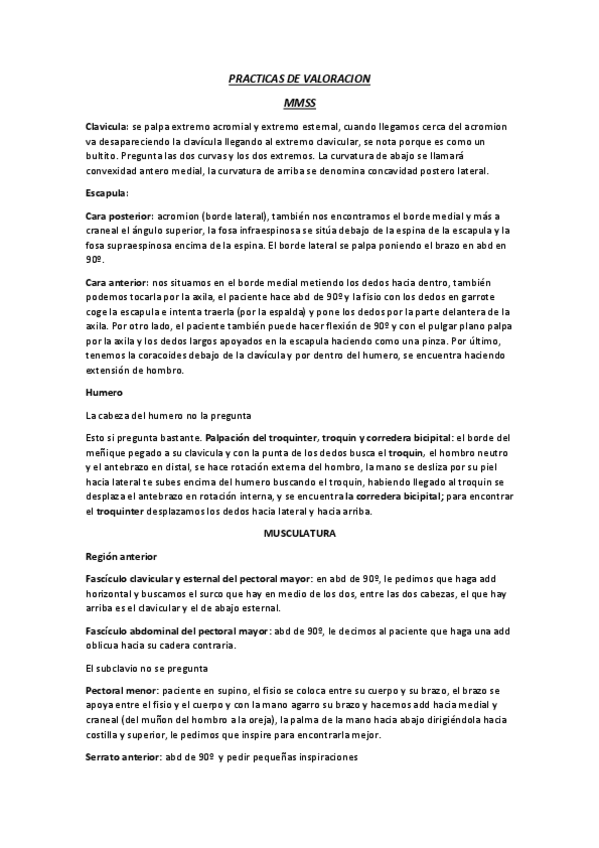 PRACTICAS DE VALORACION

MMSS

Clavicula: se palpa extremo acromial y extremo esternal, cuando llegamos cerca del acromion va desapareciendo la clavícula llegando al extremo clavicular, se nota porque es como un bultito. Pregunta las dos curvas y los dos extremos. La curvatura de abajo se llamará convexidad antero medial, la curvatura de arriba se denomina concavidad postero lateral.

Escapula:

Cara posterior: acromion (borde lateral), también nos encontramos el borde medial y más a craneal el ángulo superior, la fosa infraespinosa se sitúa debajo de la espina de la escapula y la fosa supraespinosa encima de la espina. El borde lateral se palpa poniendo el brazo en abd en 90º.

Cara anterior: nos situamos en el borde medial metiendo los dedos hacia dentro, también podemos tocarla por la axila, el paciente hace abd de 90º y la fisio con los dedos en garrote coge la escapula e intenta traerla (por la espalda) y pone los dedos por la parte delantera de la axila. Por otro lado, el paciente también puede hacer flexión de 90º y con el pulgar plano palpa por la axila y los dedos largos apoyados en la escapula haciendo como una pinza. Por último, tenemos la coracoides debajo de la clavícula y por dentro del humero, se encuentra haciendo extensión de hombro.

Humero

La cabeza del humero no la pregunta

Esto si pregunta bastante. Palpación del troquinter, troquin y corredera bicipital: el borde del meñique pegado a su clavicula y con la punta de los dedos busca el troquin, el hombro neutro y el antebrazo en distal, se hace rotación externa del hombro, la mano se desliza por su piel hacia lateral te subes encima del humero buscando el troquin, habiendo llegado al troquin se desplaza el antebrazo en rotación interna, y se encuentra la corredera bicipital; para encontrar el troquinter desplazamos los dedos hacia lateral y hacia arriba.

MUSCULATURA

Región anterior

Fascículo clavicular y esternal del pectoral mayor: en abd de 90º, le pedimos que haga add horizontal y buscamos el surco que hay en medio de los dos, entre las dos cabezas, el que hay arriba es el clavicular y el de abajo esternal.

Fascículo abdominal del pectoral mayor: abd de 90º, le decimos al paciente que haga una add oblicua hacia su cadera contraria.

El subclavio no se pregunta

Pectoral menor: paciente en supino, el fisio se coloca entre su cuerpo y su brazo, el brazo se apoya entre el fisio y el cuerpo y con la mano agarro su brazo y hacemos add hacia medial y craneal (del muñon del hombro a la oreja), la palma de la mano hacia abajo dirigiéndola hacia costilla y superior, le pedimos que inspire para encontrarla mejor.

Serrato anterior: abd de 90º y pedir pequeñas inspiraciones